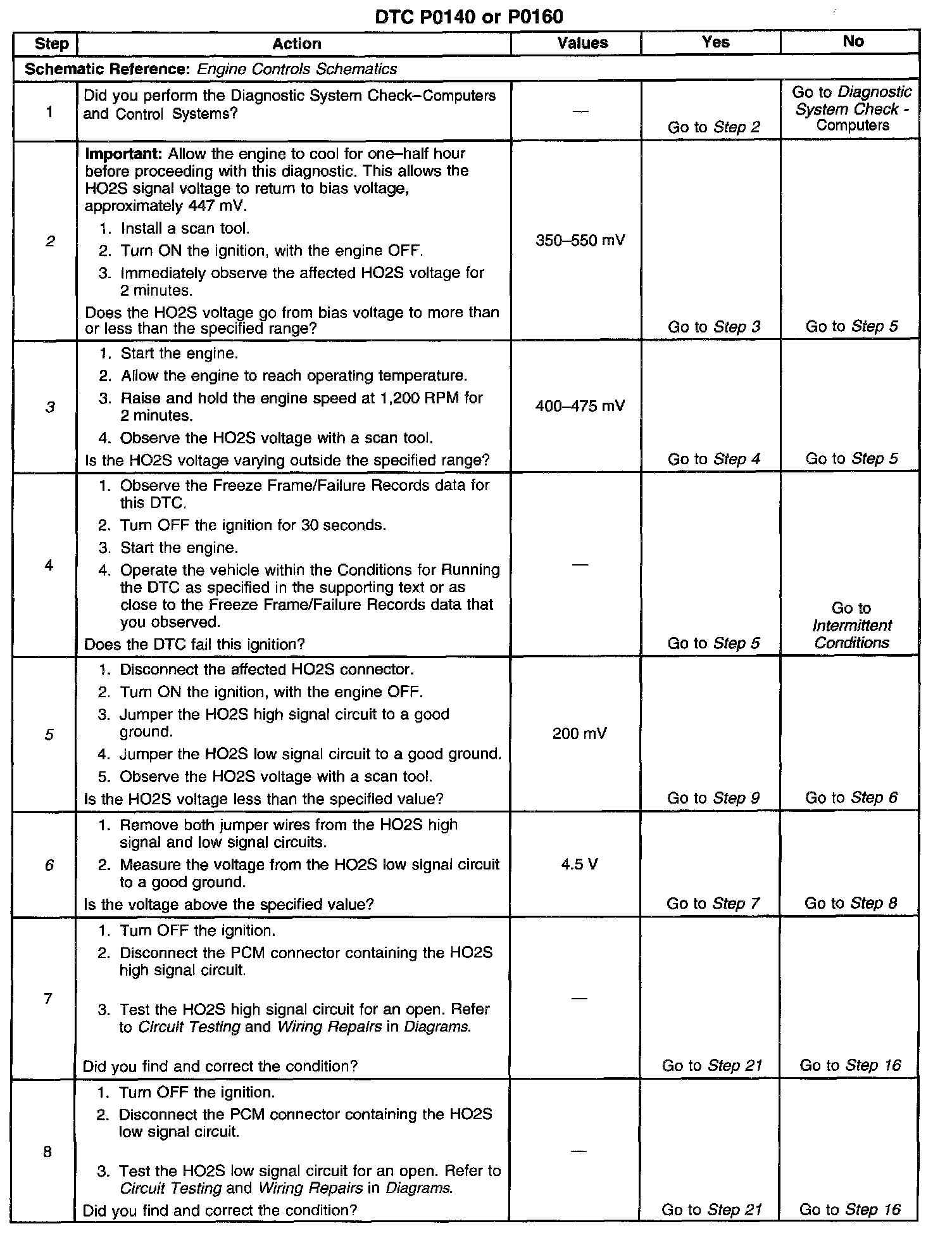 DTC P0140 or P0160

| Step | Action | Values | Yes | No |
|---|---|---|---|---|
| Schematic Reference: Engine Controls Schematics | | | | |
| 1 | Did you perform the Diagnostic System Check–Computers and Control Systems? | — | Go to Step 2 | Go to Diagnostic System Check - Computers |
| 2 | Important: Allow the engine to cool for one–half hour before proceeding with this diagnostic. This allows the HO2S signal voltage to return to bias voltage, approximately 447 mV. 1. Install a scan tool. 2. Turn ON the ignition, with the engine OFF. 3. Immediately observe the affected HO2S voltage for 2 minutes. Does the HO2S voltage go from bias voltage to more than or less than the specified range? | 350–550 mV | Go to Step 3 | Go to Step 5 |
| 3 | 1. Start the engine. 2. Allow the engine to reach operating temperature. 3. Raise and hold the engine speed at 1,200 RPM for 2 minutes. 4. Observe the HO2S voltage with a scan tool. Is the HO2S voltage varying outside the specified range? | 400–475 mV | Go to Step 4 | Go to Step 5 |
| 4 | 1. Observe the Freeze Frame/Failure Records data for this DTC. 2. Turn OFF the ignition for 30 seconds. 3. Start the engine. 4. Operate the vehicle within the Conditions for Running the DTC as specified in the supporting text or as close to the Freeze Frame/Failure Records data that you observed. Does the DTC fail this ignition? | — | Go to Step 5 | Go to Intermittent Conditions |
| 5 | 1. Disconnect the affected HO2S connector. 2. Turn ON the ignition, with the engine OFF. 3. Jumper the HO2S high signal circuit to a good ground. 4. Jumper the HO2S low signal circuit to a good ground. 5. Observe the HO2S voltage with a scan tool. Is the HO2S voltage less than the specified value? | 200 mV | Go to Step 9 | Go to Step 6 |
| 6 | 1. Remove both jumper wires from the HO2S high signal and low signal circuits. 2. Measure the voltage from the HO2S low signal circuit to a good ground. Is the voltage above the specified value? | 4.5 V | Go to Step 7 | Go to Step 8 |
| 7 | 1. Turn OFF the ignition. 2. Disconnect the PCM connector containing the HO2S high signal circuit. 3. Test the HO2S high signal circuit for an open. Refer to Circuit Testing and Wiring Repairs in Diagrams. Did you find and correct the condition? | — | Go to Step 21 | Go to Step 16 |
| 8 | 1. Turn OFF the ignition. 2. Disconnect the PCM connector containing the HO2S low signal circuit. 3. Test the HO2S low signal circuit for an open. Refer to Circuit Testing and Wiring Repairs in Diagrams. Did you find and correct the condition? | — | Go to Step 21 | Go to Step 16 |